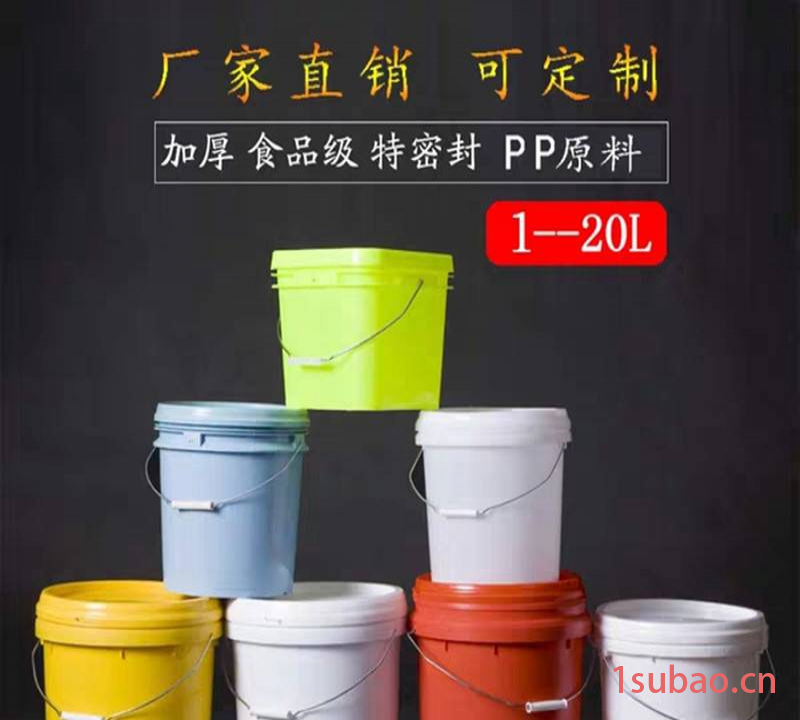 厂家直销 可定制

加厚 食品级 特密封 PP原料

1--20L

1subao.cn